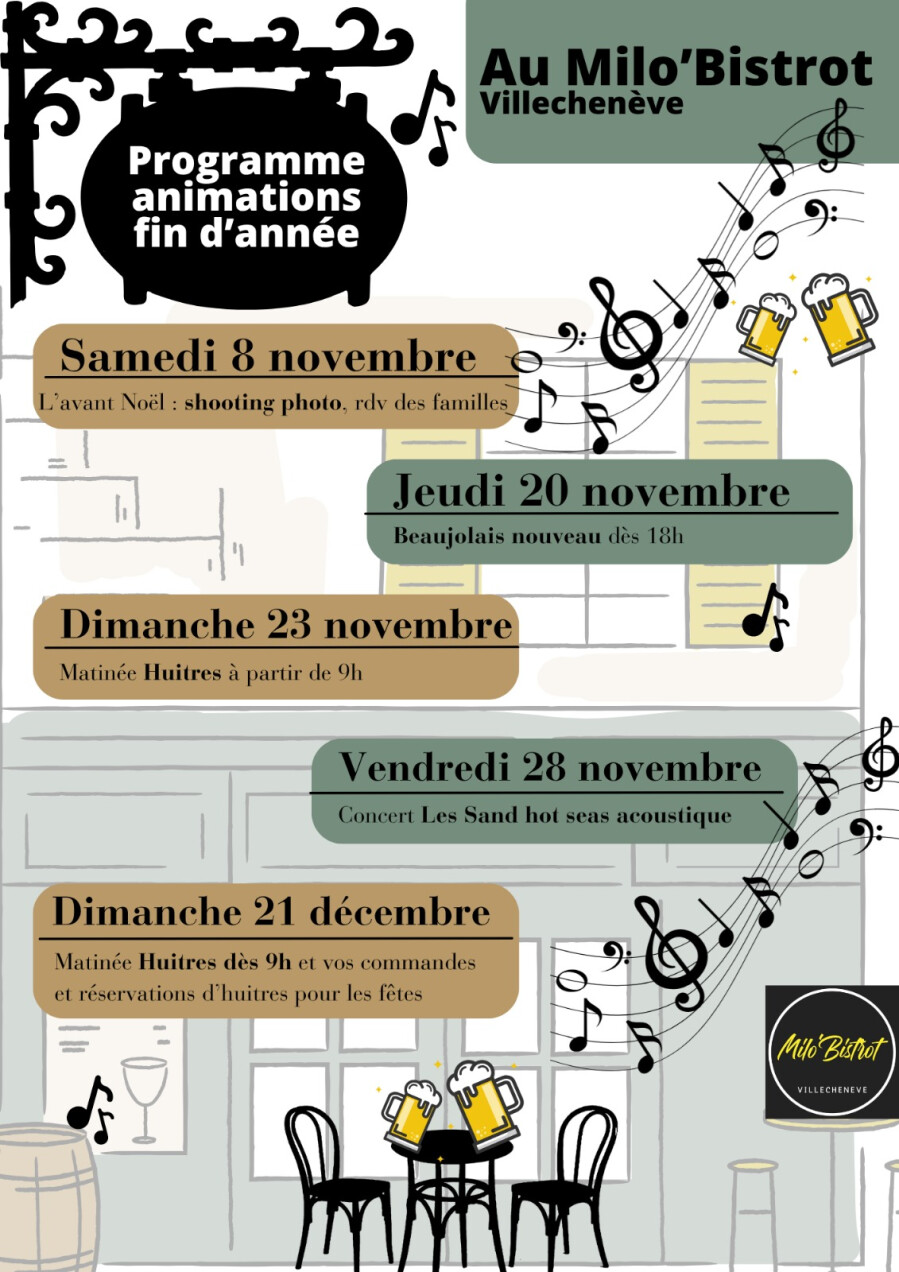 Programme animations fin d'année

Au Milo'Bistrot
Villechenève

Samedi 8 novembre
L'avant Noël : shooting photo, rdv des familles

Jeudi 20 novembre
Beaujolais nouveau dès 18h

Dimanche 23 novembre
Matinée Huitres à partir de 9h

Vendredi 28 novembre
Concert Les Sand hot seas acoustique

Dimanche 21 décembre
Matinée Huitres dès 9h et vos commandes et réservations d'huitres pour les fêtes

Milo'Bistrot
VILLECHENEVE